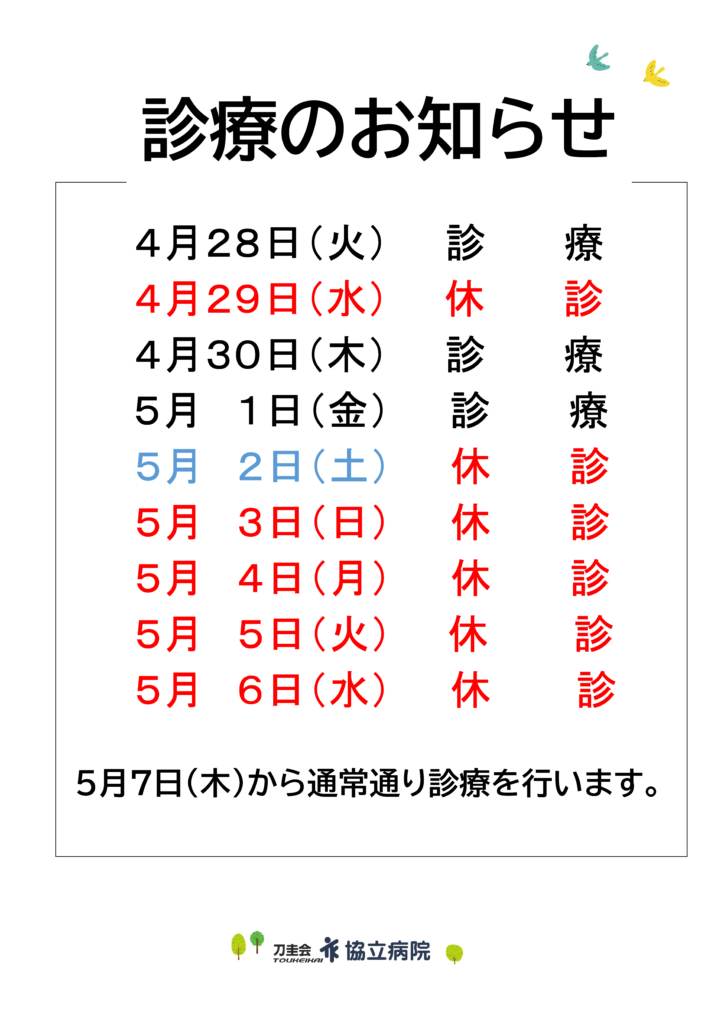 診療のお知らせ

4月28日（火）　診　療
4月29日（水）　休　診
4月30日（木）　診　療
5月　1日（金）　診　療
5月　2日（土）　休　診
5月　3日（日）　休　診
5月　4日（月）　休　診
5月　5日（火）　休　診
5月　6日（水）　休　診

5月7日（木）から通常通り診療を行います。

刀圭会 TOUKEIKAI 協立病院